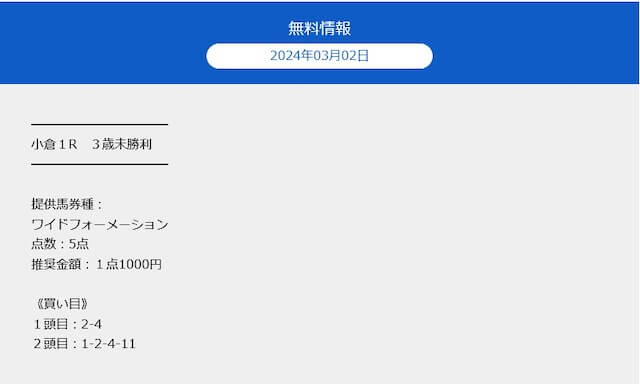 無料情報
2024年03月02日

小倉１R　３歳未勝利

提供馬券種：
ワイドフォーメーション
点数：5点
推奨金額：１点1000円

《買い目》
１頭目：2-4
２頭目：1-2-4-11